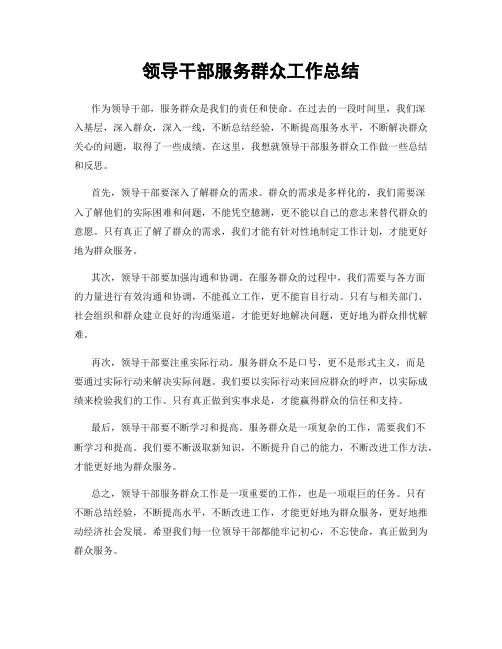 领导干部服务群众工作总结

作为领导干部，服务群众是我们的责任和使命。在过去的一段时间里，我们深入基层，深入群众，深入一线，不断总结经验，不断提高服务水平，不断解决群众关心的问题，取得了一些成绩。在这里，我想就领导干部服务群众工作做一些总结和反思。

首先，领导干部要深入了解群众的需求。群众的需求是多样化的，我们需要深入了解他们的实际困难和问题，不能凭空臆测，更不能以自己的意志来替代群众的意愿。只有真正了解了群众的需求，我们才能有针对性地制定工作计划，才能更好地为群众服务。

其次，领导干部要加强沟通和协调。在服务群众的过程中，我们需要与各方面的力量进行有效沟通和协调，不能孤立工作，更不能盲目行动。只有与相关部门、社会组织和群众建立良好的沟通渠道，才能更好地解决问题，更好地为群众排忧解难。

再次，领导干部要注重实际行动。服务群众不是口号，更不是形式主义，而是要通过实际行动来解决实际问题。我们要以实际行动来回应群众的呼声，以实际成绩来检验我们的工作。只有真正做到实事求是，才能赢得群众的信任和支持。

最后，领导干部要不断学习和提高。服务群众是一项复杂的工作，需要我们不断学习和提高。我们要不断汲取新知识，不断提升自己的能力，不断改进工作方法，才能更好地为群众服务。

总之，领导干部服务群众工作是一项重要的工作，也是一项艰巨的任务。只有不断总结经验，不断提高水平，不断改进工作，才能更好地为群众服务，更好地推动经济社会发展。希望我们每一位领导干部都能牢记初心，不忘使命，真正做到为群众服务。